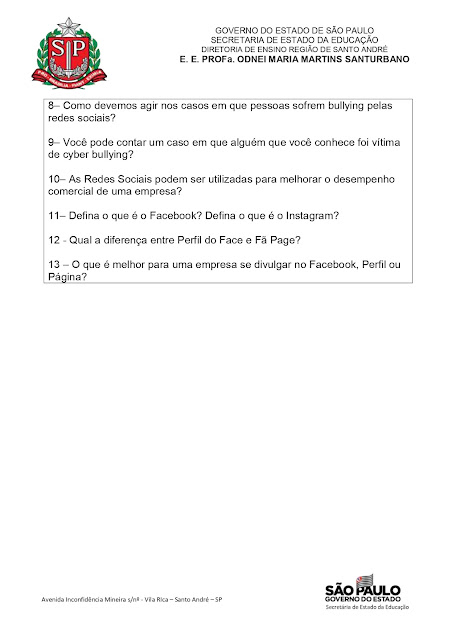 SP

GOVERNO DO ESTADO DE SÃO PAULO
SECRETARIA DE ESTADO DA EDUCAÇÃO
DIRETORIA DE ENSINO REGIÃO DE SANTO ANDRÉ
E. E. PROFa. ODNEI MARIA MARTINS SANTURBANO

8– Como devemos agir nos casos em que pessoas sofrem bullying pelas redes sociais?

9– Você pode contar um caso em que alguém que você conhece foi vítima de cyber bullying?

10– As Redes Sociais podem ser utilizadas para melhorar o desempenho comercial de uma empresa?

11– Defina o que é o Facebook? Defina o que é o Instagram?

12 - Qual a diferença entre Perfil do Face e Fã Page?

13 – O que é melhor para uma empresa se divulgar no Facebook, Perfil ou Página?

Avenida Inconfidência Mineira s/nº - Vila Rica – Santo André – SP

SÃO PAULO
GOVERNO DO ESTADO
Secretaria de Estado da Educação